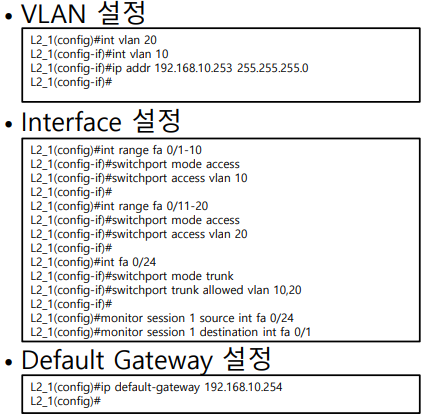 • VLAN 설정

L2_1(config)#int vlan 20
L2_1(config-if)#int vlan 10
L2_1(config-if)#ip addr 192.168.10.253 255.255.255.0
L2_1(config-if)#

• Interface 설정

L2_1(config)#int range fa 0/1-10
L2_1(config-if)#switchport mode access
L2_1(config-if)#switchport access vlan 10
L2_1(config-if)#
L2_1(config)#int range fa 0/11-20
L2_1(config-if)#switchport mode access
L2_1(config-if)#switchport access vlan 20
L2_1(config-if)#
L2_1(config)#int fa 0/24
L2_1(config-if)#switchport mode trunk
L2_1(config-if)#switchport trunk allowed vlan 10,20
L2_1(config-if)#
L2_1(config)#monitor session 1 source int fa 0/24
L2_1(config)#monitor session 1 destination int fa 0/1

• Default Gateway 설정

L2_1(config)#ip default-gateway 192.168.10.254
L2_1(config)#